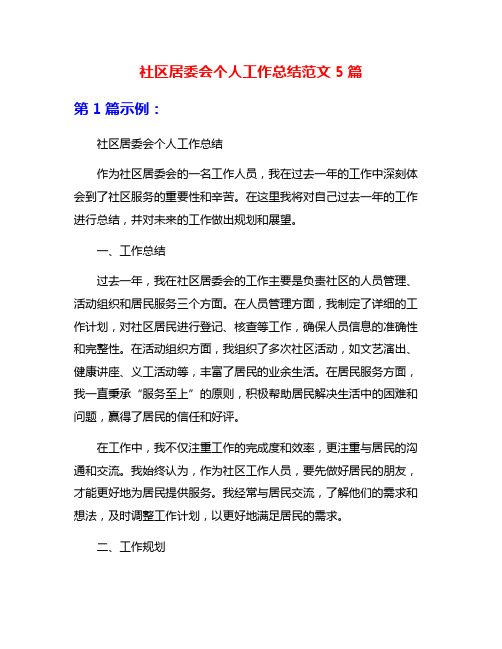 社区居委会个人工作总结范文 5 篇

第 1 篇示例：

社区居委会个人工作总结

作为社区居委会的一名工作人员，我在过去一年的工作中深刻体会到了社区服务的重要性和辛苦。在这里我将对自己过去一年的工作进行总结，并对未来的工作做出规划和展望。

一、工作总结

过去一年，我在社区居委会的工作主要是负责社区的人员管理、活动组织和居民服务三个方面。在人员管理方面，我制定了详细的工作计划，对社区居民进行登记、核查等工作，确保人员信息的准确性和完整性。在活动组织方面，我组织了多次社区活动，如文艺演出、健康讲座、义工活动等，丰富了居民的业余生活。在居民服务方面，我一直秉承“服务至上”的原则，积极帮助居民解决生活中的困难和问题，赢得了居民的信任和好评。

在工作中，我不仅注重工作的完成度和效率，更注重与居民的沟通和交流。我始终认为，作为社区工作人员，要先做好居民的朋友，才能更好地为居民提供服务。我经常与居民交流，了解他们的需求和想法，及时调整工作计划，以更好地满足居民的需求。

二、工作规划